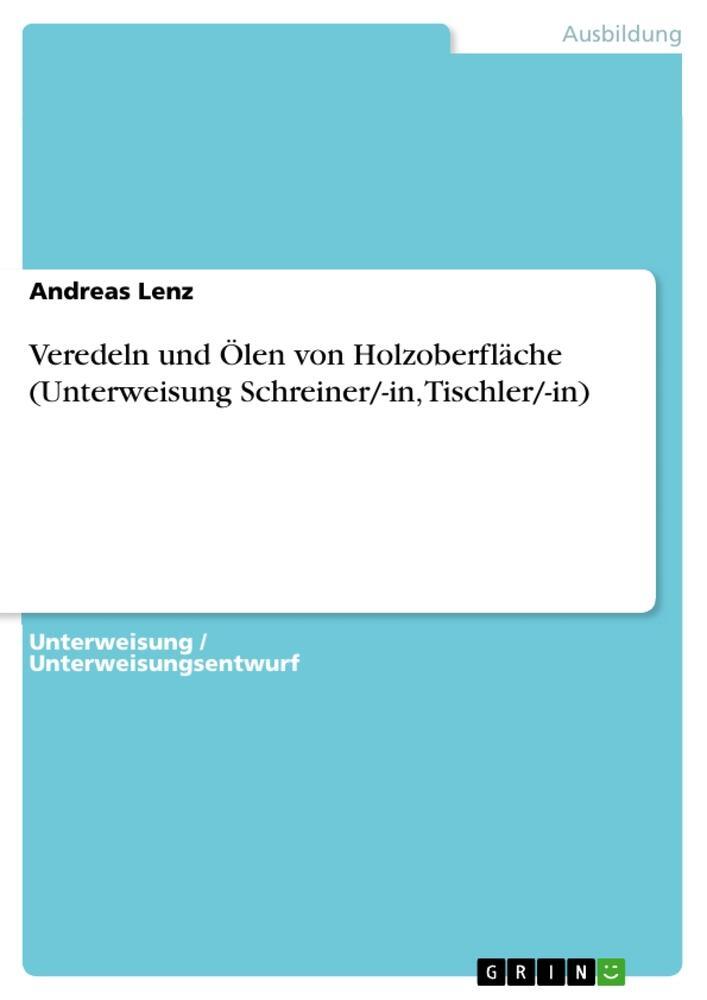 Ausbildung

Andreas Lenz

Veredeln und Ölen von Holzoberfläche (Unterweisung Schreiner/-in, Tischler/-in)

Unterweisung / Unterweisungsentwurf

GRIN